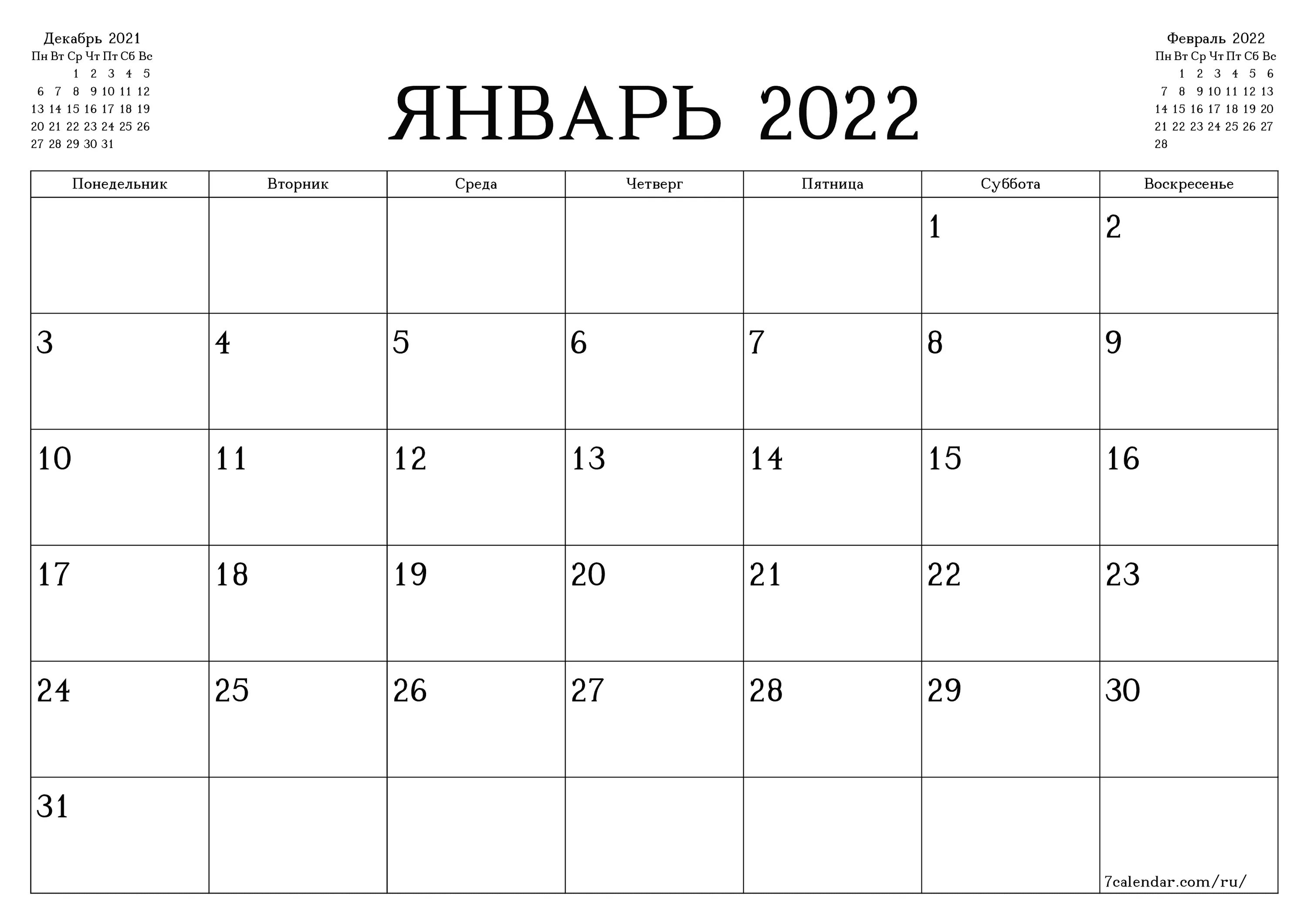 Декабрь 2021

| Пн | Вт | Ср | Чт | Пт | Сб | Вс |
|---|---|---|---|---|---|---|
| | | 1 | 2 | 3 | 4 | 5 |
| 6 | 7 | 8 | 9 | 10 | 11 | 12 |
| 13 | 14 | 15 | 16 | 17 | 18 | 19 |
| 20 | 21 | 22 | 23 | 24 | 25 | 26 |
| 27 | 28 | 29 | 30 | 31 | | |

ЯНВАРЬ 2022

Февраль 2022

| Пн | Вт | Ср | Чт | Пт | Сб | Вс |
|---|---|---|---|---|---|---|
| | 1 | 2 | 3 | 4 | 5 | 6 |
| 7 | 8 | 9 | 10 | 11 | 12 | 13 |
| 14 | 15 | 16 | 17 | 18 | 19 | 20 |
| 21 | 22 | 23 | 24 | 25 | 26 | 27 |
| 28 | | | | | | |

| Понедельник | Вторник | Среда | Четверг | Пятница | Суббота | Воскресенье |
|---|---|---|---|---|---|---|
| | | | | | 1 | 2 |
| 3 | 4 | 5 | 6 | 7 | 8 | 9 |
| 10 | 11 | 12 | 13 | 14 | 15 | 16 |
| 17 | 18 | 19 | 20 | 21 | 22 | 23 |
| 24 | 25 | 26 | 27 | 28 | 29 | 30 |
| 31 | | | | | | 7calendar.com/ru/ |